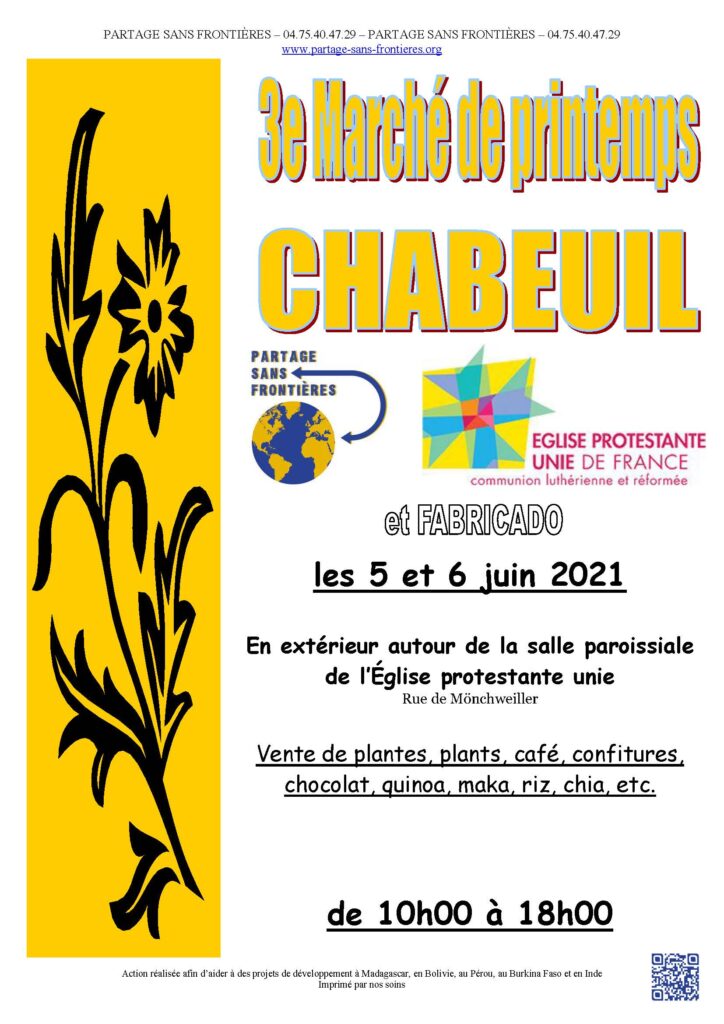 PARTAGE SANS FRONTIÈRES – 04.75.40.47.29 – PARTAGE SANS FRONTIÈRES – 04.75.40.47.29
www.partage-sans-frontieres.org

3e Marché de printemps

CHABEUIL

PARTAGE SANS FRONTIÈRES

EGLISE PROTESTANTE UNIE DE FRANCE
communion luthérienne et réformée

et FABRICADO

les 5 et 6 juin 2021

En extérieur autour de la salle paroissiale de l'Église protestante unie
Rue de Mönchweiller

Vente de plantes, plants, café, confitures, chocolat, quinoa, maka, riz, chia, etc.

de 10h00 à 18h00

Action réalisée afin d'aider à des projets de développement à Madagascar, en Bolivie, au Pérou, au Burkina Faso et en Inde
Imprimé par nos soins